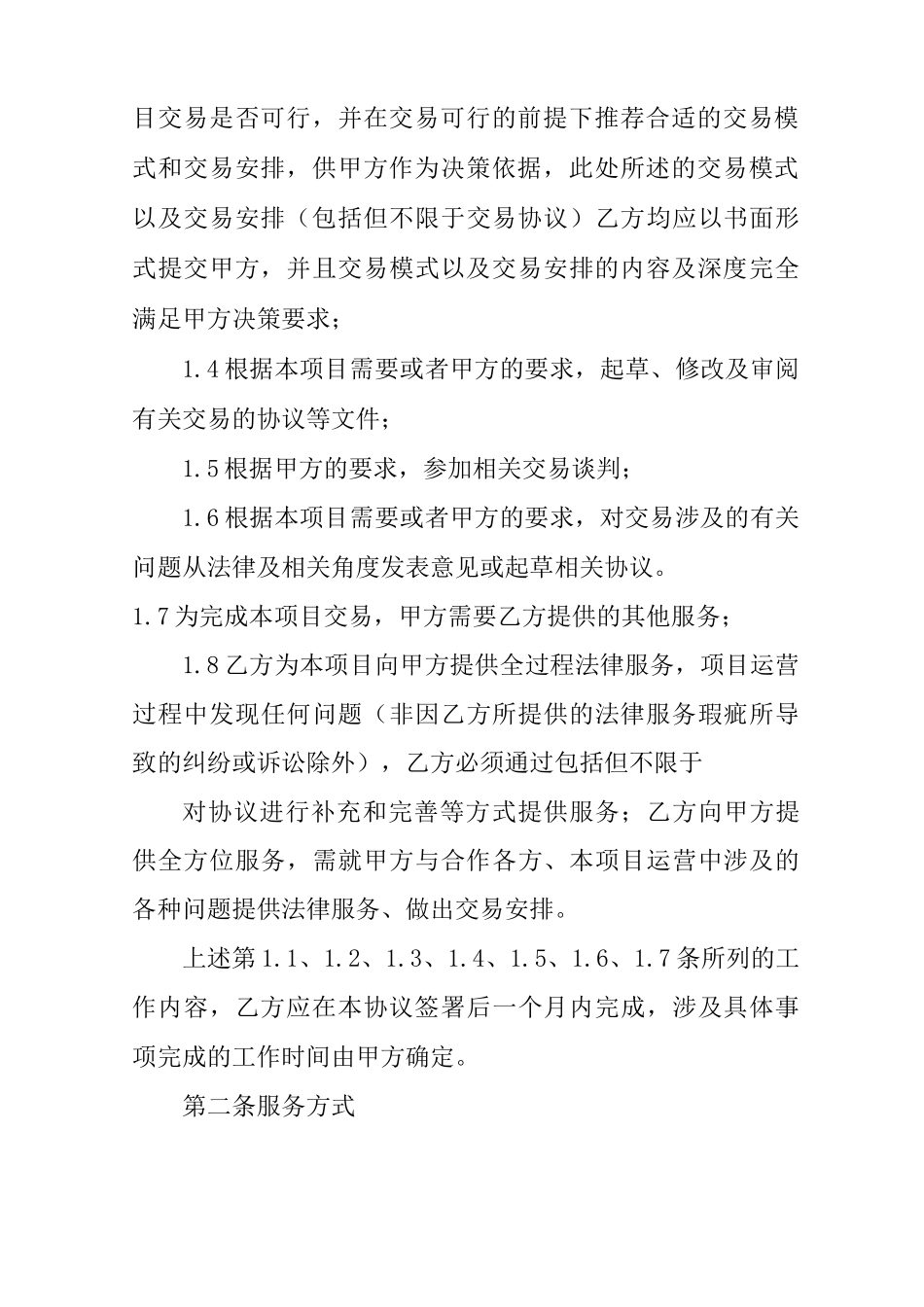 目交易是否可行，并在交易可行的前提下推荐合适的交易模式和交易安排，供甲方作为决策依据，此处所述的交易模式以及交易安排（包括但不限于交易协议）乙方均应以书面形式提交甲方，并且交易模式以及交易安排的内容及深度完全满足甲方决策要求；

1.4根据本项目需要或者甲方的要求，起草、修改及审阅有关交易的协议等文件；

1.5根据甲方的要求，参加相关交易谈判；

1.6根据本项目需要或者甲方的要求，对交易涉及的有关问题从法律及相关角度发表意见或起草相关协议。

1.7为完成本项目交易，甲方需要乙方提供的其他服务；

1.8乙方为本项目向甲方提供全过程法律服务，项目运营过程中发现任何问题（非因乙方所提供的法律服务瑕疵所导致的纠纷或诉讼除外），乙方必须通过包括但不限于

对协议进行补充和完善等方式提供服务；乙方向甲方提供全方位服务，需就甲方与合作各方、本项目运营中涉及的各种问题提供法律服务、做出交易安排。

上述第1.1、1.2、1.3、1.4、1.5、1.6、1.7条所列的工作内容，乙方应在本协议签署后一个月内完成，涉及具体事项完成的工作时间由甲方确定。

第二条服务方式